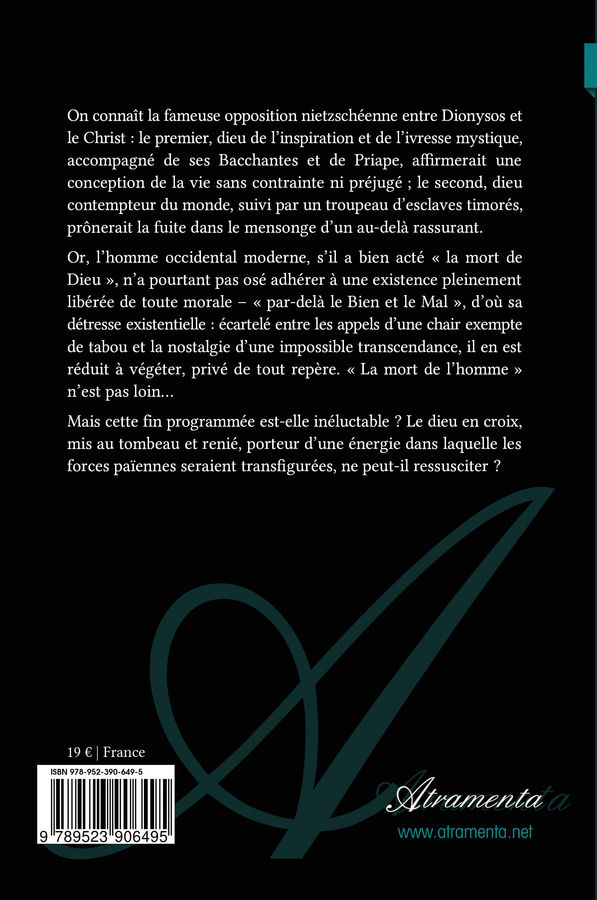 On connaît la fameuse opposition nietzschéenne entre Dionysos et le Christ : le premier, dieu de l'inspiration et de l'ivresse mystique, accompagné de ses Bacchantes et de Priape, affirmerait une conception de la vie sans contrainte ni préjugé ; le second, dieu contempteur du monde, suivi par un troupeau d'esclaves timorés, prônerait la fuite dans le mensonge d'un au-delà rassurant.

Or, l'homme occidental moderne, s'il a bien acté « la mort de Dieu », n'a pourtant pas osé adhérer à une existence pleinement libérée de toute morale – « par-delà le Bien et le Mal », d'où sa détresse existentielle : écartelé entre les appels d'une chair exempte de tabou et la nostalgie d'une impossible transcendance, il en est réduit à végéter, privé de tout repère. « La mort de l'homme » n'est pas loin...

Mais cette fin programmée est-elle inéluctable ? Le dieu en croix, mis au tombeau et renié, porteur d'une énergie dans laquelle les forces païennes seraient transfigurées, ne peut-il ressusciter ?

19 € | France

ISBN 978-952-390-649-5

9 789523 906495

Atramenta

www.atramenta.net